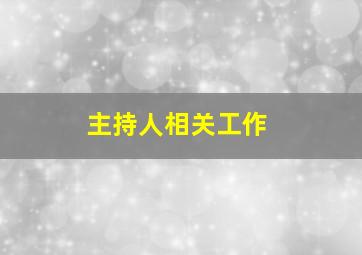 主持人相关工作